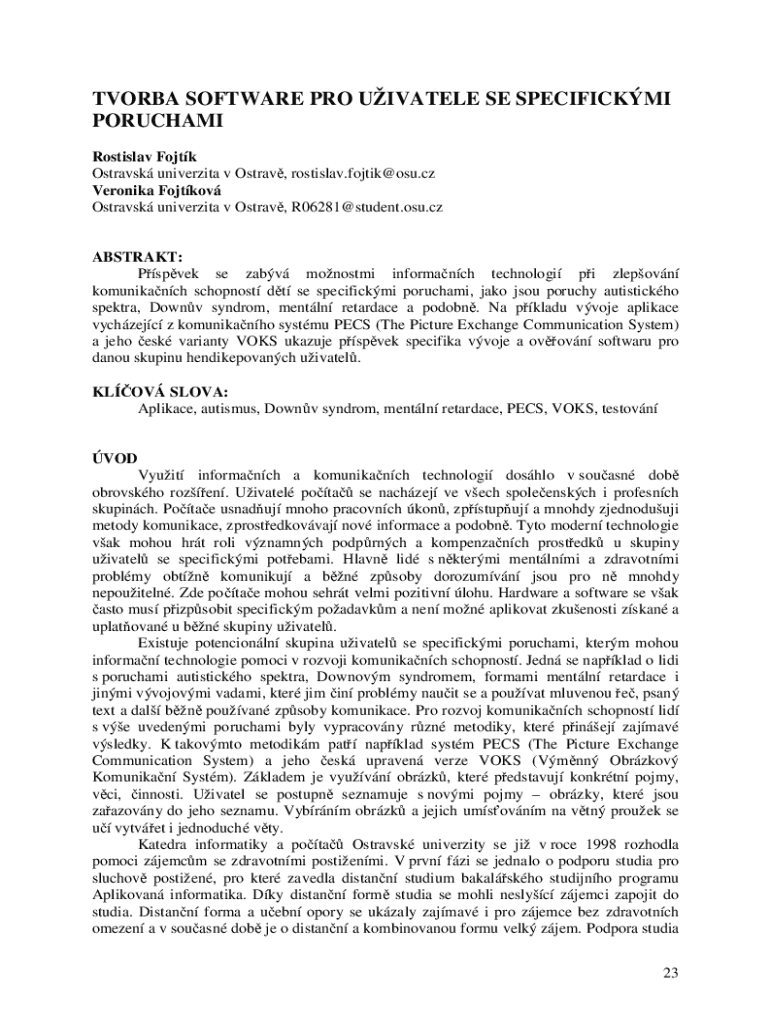 TVORBA SOFTWARE PRO UŽIVATELE SE SPECIFICKÝMI PORUCHAMI

Rostislav Fojtík
Ostravská univerzita v Ostravě, rostislav.fojtik@osu.cz
Veronika Fojtíková
Ostravská univerzita v Ostravě, R06281@student.osu.cz

ABSTRAKT:
Příspěvek se zabývá možnostmi informačních technologií při zlepšování komunikačních schopností dětí se specifickými poruchami, jako jsou poruchy autistického spektra, Downův syndrom, mentální retardace a podobně. Na příkladu vývoje aplikace vycházející z komunikačního systému PECS (The Picture Exchange Communication System) a jeho české varianty VOKS ukazuje příspěvek specifika vývoje a ověřování softwaru pro danou skupinu hendikepovaných uživatelů.

KLÍČOVÁ SLOVA:
Aplikace, autismus, Downův syndrom, mentální retardace, PECS, VOKS, testování

ÚVOD
Využití informačních a komunikačních technologií dosáhlo v současné době obrovského rozšíření. Uživatelé počítačů se nacházejí ve všech společenských i profesních skupinách. Počítače usnadňují mnoho pracovních úkonů, zpřístupňují a mnohdy zjednodušují metody komunikace, zprostředkovávají nové informace a podobně. Tyto moderní technologie však mohou hrát roli významných podpůrných a kompenzačních prostředků u skupiny uživatelů se specifickými potřebami. Hlavně lidé s některými mentálními a zdravotními problémy obtížně komunikují a běžné způsoby dorozumívání jsou pro ně mnohdy nepoužitelné. Zde počítače mohou sehrát velmi pozitivní úlohu. Hardware a software se však často musí přizpůsobit specifickým požadavkům a není možné aplikovat zkušenosti získané a uplatňované u běžné skupiny uživatelů.
Existuje potencionální skupina uživatelů se specifickými poruchami, kterým mohou informační technologie pomoci v rozvoji komunikačních schopností. Jedná se například o lidi s poruchami autistického spektra, Downovým syndromem, formami mentální retardace i jinými vývojovými vadami, které jim činí problémy naučit se a používat mluvenou řeč, psaný text a další běžně používané způsoby komunikace. Pro rozvoj komunikačních schopností lidí s výše uvedenými poruchami byly vypracovány různé metodiky, které přinášejí zajímavé výsledky. K takovýmto metodikám patří například systém PECS (The Picture Exchange Communication System) a jeho česká upravená verze VOKS (Výměnný Obrázkový Komunikační Systém). Základem je využívání obrázků, které představují konkrétní pojmy, věci, činnosti. Uživatel se postupně seznamuje s novými pojmy – obrázky, které jsou zařazovány do jeho seznamu. Vybíráním obrázků a jejich umísťováním na větný proužek se učí vytvářet i jednoduché věty.
Katedra informatiky a počítačů Ostravské univerzity se již v roce 1998 rozhodla pomoci zájemcům se zdravotními postiženími. V první fázi se jednalo o podporu studia pro sluchově postižené, pro které zavedla distanční studium bakalářského studijního programu Aplikovaná informatika. Díky distanční formě studia se mohli neslyšící zájemci zapojit do studia. Distanční forma a učební opory se ukázaly zajímavé i pro zájemce bez zdravotních omezení a v současné době je o distanční a kombinovanou formu velký zájem. Podpora studia

23